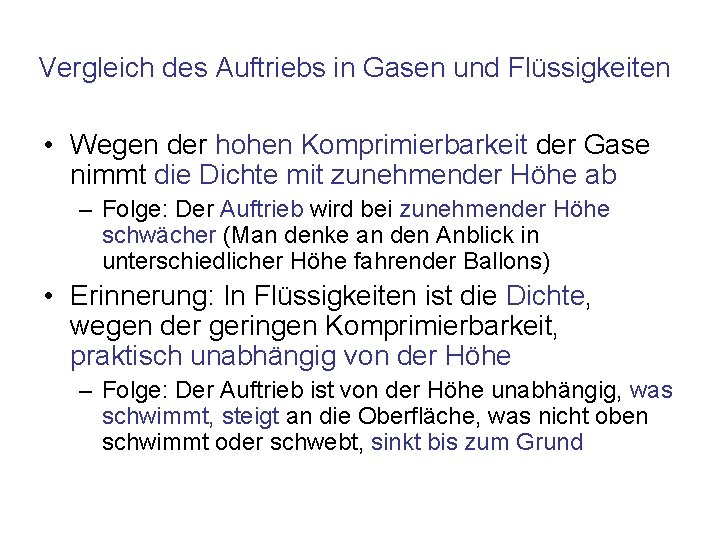 Vergleich des Auftriebs in Gasen und Flüssigkeiten

• Wegen der hohen Komprimierbarkeit der Gase nimmt die Dichte mit zunehmender Höhe ab

– Folge: Der Auftrieb wird bei zunehmender Höhe schwächer (Man denke an den Anblick in unterschiedlicher Höhe fahrender Ballons)

• Erinnerung: In Flüssigkeiten ist die Dichte, wegen der geringen Komprimierbarkeit, praktisch unabhängig von der Höhe

– Folge: Der Auftrieb ist von der Höhe unabhängig, was schwimmt, steigt an die Oberfläche, was nicht oben schwimmt oder schwebt, sinkt bis zum Grund